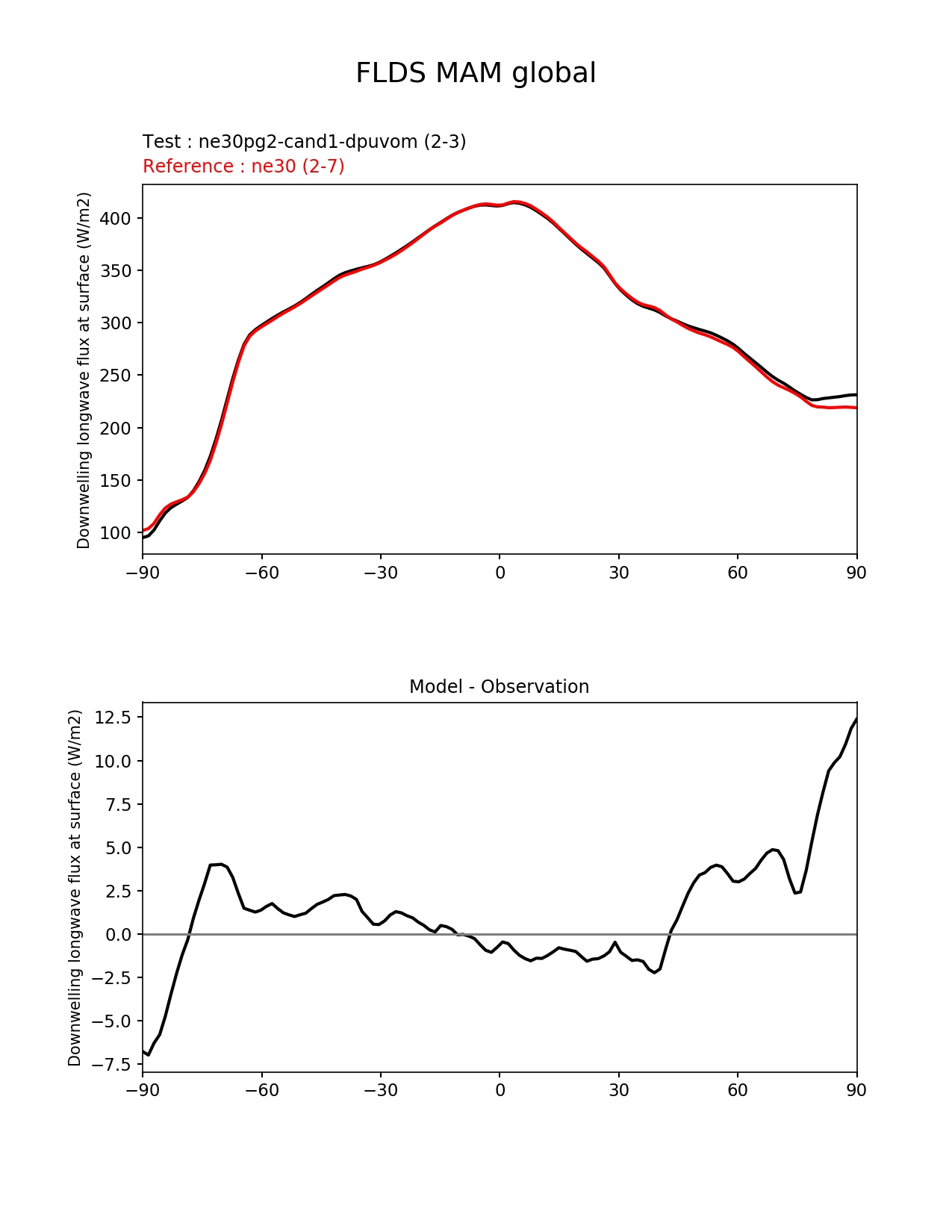 FLDS MAM global

Test : ne30pg2-cand1-dpuvom (2-3)
Reference : ne30 (2-7)

Downwelling longwave flux at surface (W/m2)

400
350
300
250
200
150
100

−90
−60
−30
0
30
60
90

Model - Observation

Downwelling longwave flux at surface (W/m2)

12.5
10.0
7.5
5.0
2.5
0.0
−2.5
−5.0
−7.5

−90
−60
−30
0
30
60
90